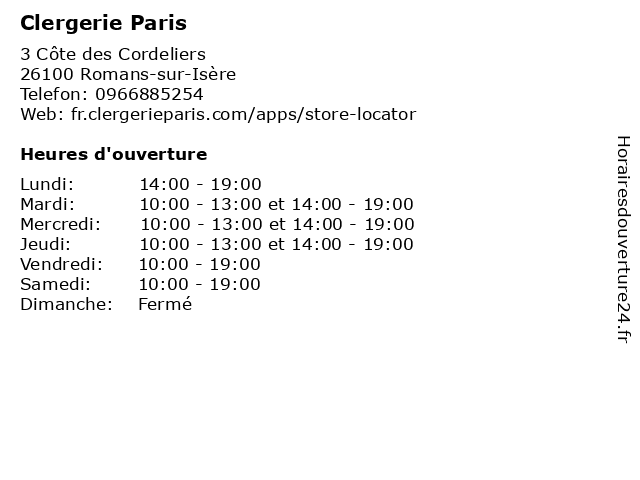 Clergerie Paris

3 Côte des Cordeliers
26100 Romans-sur-Isère
Telefon: 0966885254
Web: fr.clergerieparis.com/apps/store-locator

Heures d'ouverture

Lundi: 14:00 - 19:00
Mardi: 10:00 - 13:00 et 14:00 - 19:00
Mercredi: 10:00 - 13:00 et 14:00 - 19:00
Jeudi: 10:00 - 13:00 et 14:00 - 19:00
Vendredi: 10:00 - 19:00
Samedi: 10:00 - 19:00
Dimanche: Fermé

Horairesdouverture24.fr